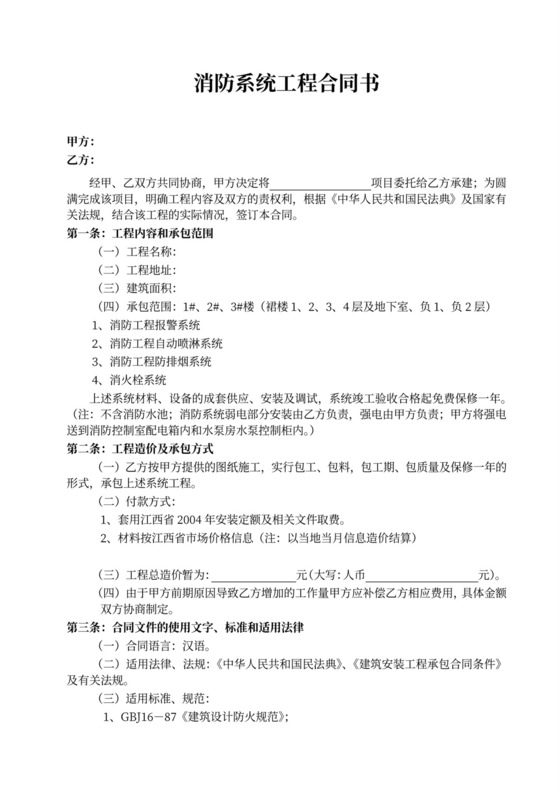 消防系统工程合同书

甲方：
乙方：

经甲、乙双方共同协商，甲方决定将________________项目委托给乙方承建；为圆满完成该项目，明确工程内容及双方的责权利，根据《中华人民共和国民法典》及国家有关法规，结合该工程的实际情况，签订本合同。

第一条：工程内容和承包范围

（一）工程名称：

（二）工程地址：

（三）建筑面积：

（四）承包范围：1#、2#、3#楼（裙楼 1、2、3、4 层及地下室、负 1、负 2 层）

1、消防工程报警系统

2、消防工程自动喷淋系统

3、消防工程防排烟系统

4、消火栓系统

上述系统材料、设备的成套供应、安装及调试，系统竣工验收合格起免费保修一年。（注：不含消防水池；消防系统弱电部分安装由乙方负责，强电由甲方负责；甲方将强电送到消防控制室配电箱内和水泵房水泵控制柜内。）

第二条：工程造价及承包方式

（一）乙方按甲方提供的图纸施工，实行包工、包料，包工期、包质量及保修一年的形式，承包上述系统工程。

（二）付款方式：

1、套用江西省 2004 年安装定额及相关文件取费。

2、材料按江西省市场价格信息（注：以当地当月信息造价结算）

（三）工程总造价暂为：______________元（大写：人币__________________元）。

（四）由于甲方前期原因导致乙方增加的工作量甲方应补偿乙方相应费用，具体金额双方协商制定。

第三条：合同文件的使用文字、标准和适用法律

（一）合同语言：汉语。

（二）适用法律、法规：《中华人民共和国民法典》、《建筑安装工程承包合同条件》及有关法规。

（三）适用标准、规范：

1、GBJ16－87《建筑设计防火规范》；